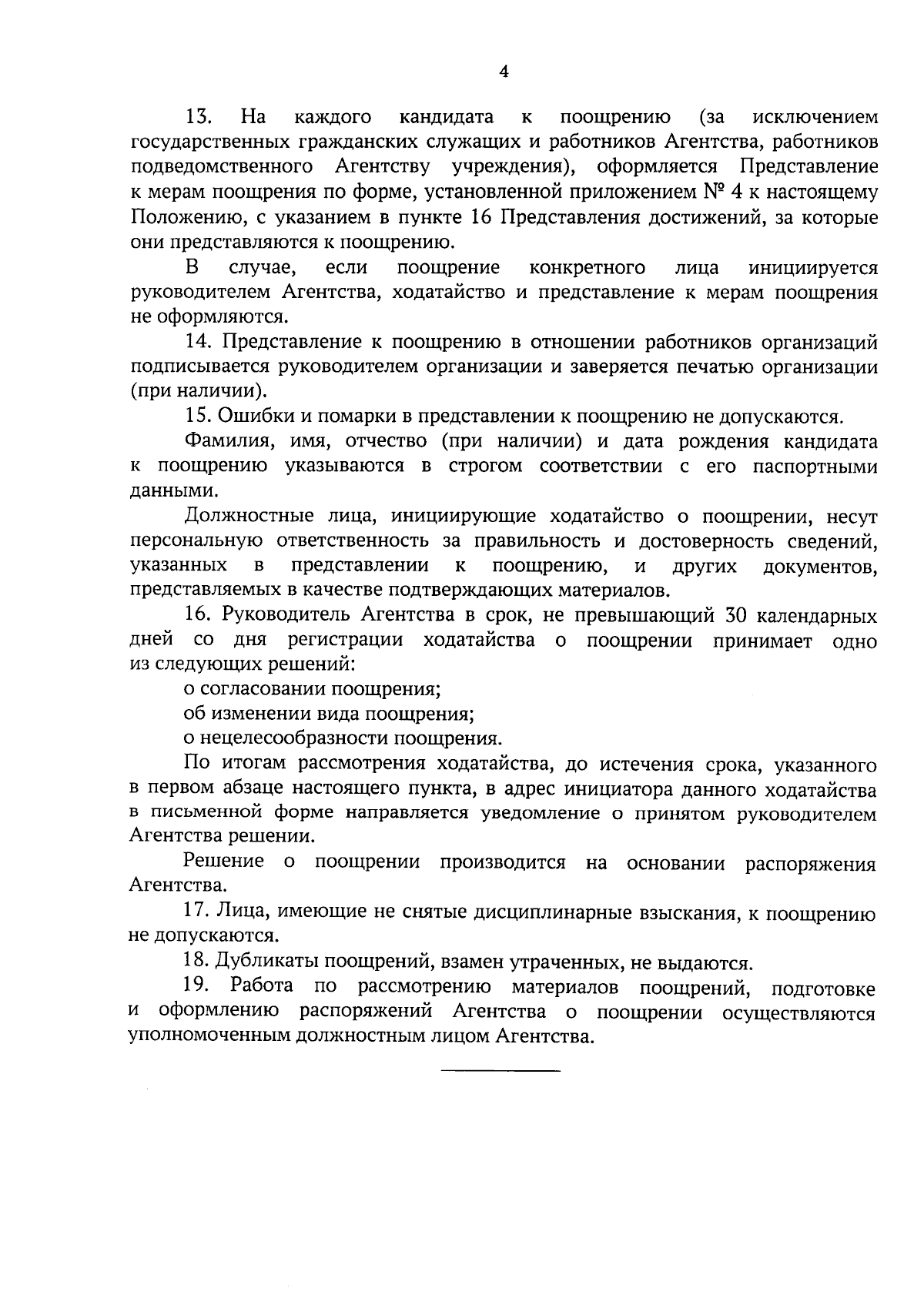 4

13. На каждого кандидата к поощрению (за исключением государственных гражданских служащих и работников Агентства, работников подведомственного Агентству учреждения), оформляется Представление к мерам поощрения по форме, установленной приложением № 4 к настоящему Положению, с указанием в пункте 16 Представления достижений, за которые они представляются к поощрению.

В случае, если поощрение конкретного лица инициируется руководителем Агентства, ходатайство и представление к мерам поощрения не оформляются.

14. Представление к поощрению в отношении работников организаций подписывается руководителем организации и заверяется печатью организации (при наличии).

15. Ошибки и помарки в представлении к поощрению не допускаются.

Фамилия, имя, отчество (при наличии) и дата рождения кандидата к поощрению указываются в строгом соответствии с его паспортными данными.

Должностные лица, инициирующие ходатайство о поощрении, несут персональную ответственность за правильность и достоверность сведений, указанных в представлении к поощрению, и других документов, представляемых в качестве подтверждающих материалов.

16. Руководитель Агентства в срок, не превышающий 30 календарных дней со дня регистрации ходатайства о поощрении принимает одно из следующих решений:

о согласовании поощрения;

об изменении вида поощрения;

о нецелесообразности поощрения.

По итогам рассмотрения ходатайства, до истечения срока, указанного в первом абзаце настоящего пункта, в адрес инициатора данного ходатайства в письменной форме направляется уведомление о принятом руководителем Агентства решении.

Решение о поощрении производится на основании распоряжения Агентства.

17. Лица, имеющие не снятые дисциплинарные взыскания, к поощрению не допускаются.

18. Дубликаты поощрений, взамен утраченных, не выдаются.

19. Работа по рассмотрению материалов поощрений, подготовке и оформлению распоряжений Агентства о поощрении осуществляются уполномоченным должностным лицом Агентства.